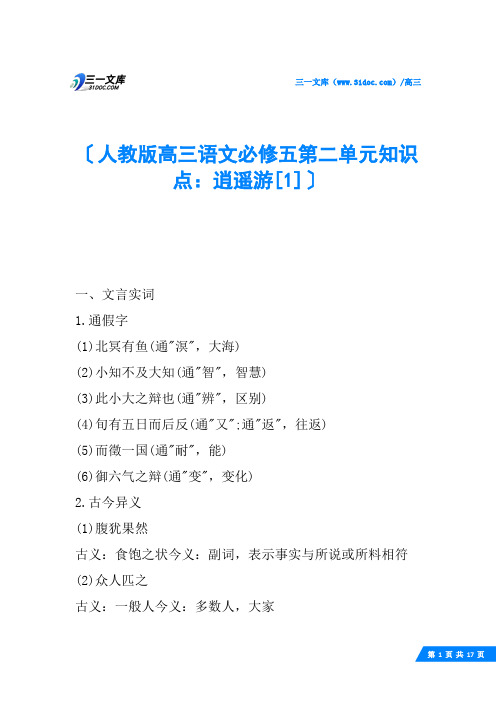 三一文库
31DOC.COM

三一文库（www.31doc.com）/高三

〔人教版高三语文必修五第二单元知识点：逍遥游[1]〕

一、文言实词

1.通假字

(1)北冥有鱼(通"溟"，大海)

(2)小知不及大知(通"智"，智慧)

(3)此小大之辩也(通"辨"，区别)

(4)旬有五日而后反(通"又";通"返"，往返)

(5)而徵一国(通"耐"，能)

(6)御六气之辩(通"变"，变化)

2.古今异义

(1)腹犹果然

古义：食饱之状今义：副词，表示事实与所说或所料相符

(2)众人匹之

古义：一般人今义：多数人，大家

第 1 页 共 17 页